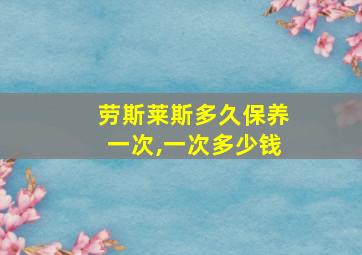 劳斯莱斯多久保养一次,一次多少钱